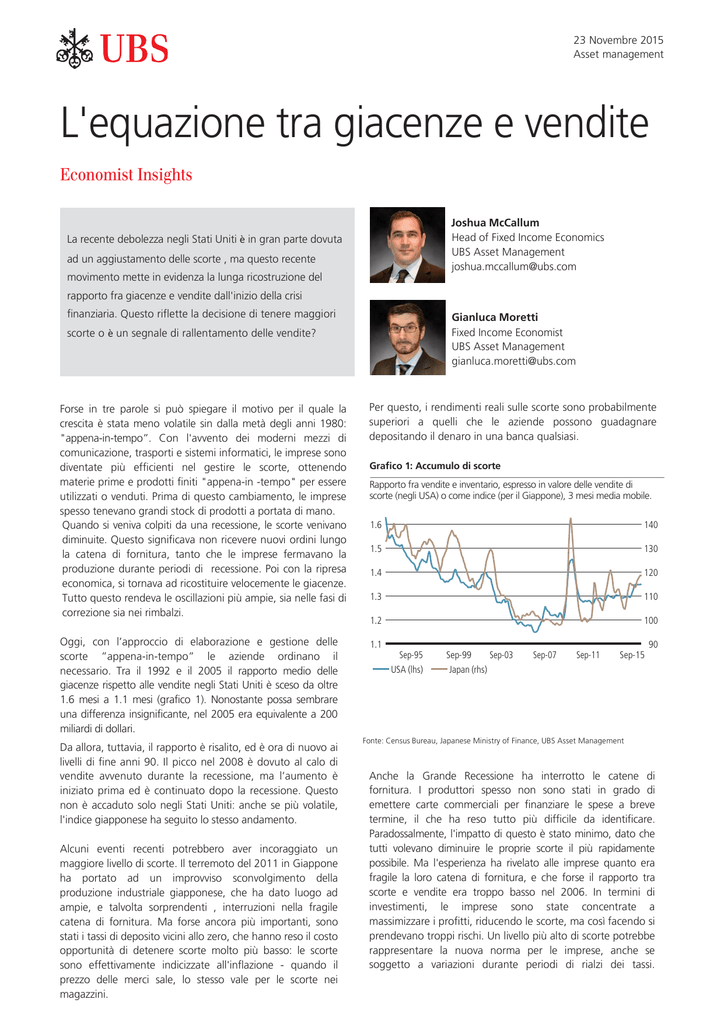 UBS

23 Novembre 2015
Asset management

L'equazione tra giacenze e vendite

Economist Insights

La recente debolezza negli Stati Uniti è in gran parte dovuta ad un aggiustamento delle scorte , ma questo recente movimento mette in evidenza la lunga ricostruzione del rapporto fra giacenze e vendite dall'inizio della crisi finanziaria. Questo riflette la decisione di tenere maggiori scorte o è un segnale di rallentamento delle vendite?

Joshua McCallum
Head of Fixed Income Economics
UBS Asset Management
joshua.mccallum@ubs.com

Gianluca Moretti
Fixed Income Economist
UBS Asset Management
gianluca.moretti@ubs.com

Forse in tre parole si può spiegare il motivo per il quale la crescita è stata meno volatile sin dalla metà degli anni 1980: "appena-in-tempo". Con l'avvento dei moderni mezzi di comunicazione, trasporti e sistemi informatici, le imprese sono diventate più efficienti nel gestire le scorte, ottenendo materie prime e prodotti finiti "appena-in -tempo" per essere utilizzati o venduti. Prima di questo cambiamento, le imprese spesso tenevano grandi stock di prodotti a portata di mano. Quando si veniva colpiti da una recessione, le scorte venivano diminuite. Questo significava non ricevere nuovi ordini lungo la catena di fornitura, tanto che le imprese fermavano la produzione durante periodi di recessione. Poi con la ripresa economica, si tornava ad ricostituire velocemente le giacenze. Tutto questo rendeva le oscillazioni più ampie, sia nelle fasi di correzione sia nei rimbalzi.

Oggi, con l'approccio di elaborazione e gestione delle scorte "appena-in-tempo" le aziende ordinano il necessario. Tra il 1992 e il 2005 il rapporto medio delle giacenze rispetto alle vendite negli Stati Uniti è sceso da oltre 1.6 mesi a 1.1 mesi (grafico 1). Nonostante possa sembrare una differenza insignificante, nel 2005 era equivalente a 200 miliardi di dollari.

Da allora, tuttavia, il rapporto è risalito, ed è ora di nuovo ai livelli di fine anni 90. Il picco nel 2008 è dovuto al calo di vendite avvenuto durante la recessione, ma l'aumento è iniziato prima ed è continuato dopo la recessione. Questo non è accaduto solo negli Stati Uniti: anche se più volatile, l'indice giapponese ha seguito lo stesso andamento.

Alcuni eventi recenti potrebbero aver incoraggiato un maggiore livello di scorte. Il terremoto del 2011 in Giappone ha portato ad un improvviso sconvolgimento della produzione industriale giapponese, che ha dato luogo ad ampie, e talvolta sorprendenti , interruzioni nella fragile catena di fornitura. Ma forse ancora più importanti, sono stati i tassi di deposito vicini allo zero, che hanno reso il costo opportunità di detenere scorte molto più basso: le scorte sono effettivamente indicizzate all'inflazione - quando il prezzo delle merci sale, lo stesso vale per le scorte nei magazzini.

Per questo, i rendimenti reali sulle scorte sono probabilmente superiori a quelli che le aziende possono guadagnare depositando il denaro in una banca qualsiasi.

Grafico 1: Accumulo di scorte

Rapporto fra vendite e inventario, espresso in valore delle vendite di scorte (negli USA) o come indice (per il Giappone), 3 mesi media mobile.

1.6 1.5 1.4 1.3 1.2 1.1
140 130 120 110 100 90
Sep-95 Sep-99 Sep-03 Sep-07 Sep-11 Sep-15
USA (lhs) Japan (rhs)

Fonte: Census Bureau, Japanese Ministry of Finance, UBS Asset Management

Anche la Grande Recessione ha interrotto le catene di fornitura. I produttori spesso non sono stati in grado di emettere carte commerciali per finanziare le spese a breve termine, il che ha reso tutto più difficile da identificare. Paradossalmente, l'impatto di questo è stato minimo, dato che tutti volevano diminuire le proprie scorte il più rapidamente possibile. Ma l'esperienza ha rivelato alle imprese quanto era fragile la loro catena di fornitura, e che forse il rapporto tra scorte e vendite era troppo basso nel 2006. In termini di investimenti, le imprese sono state concentrate a massimizzare i profitti, riducendo le scorte, ma così facendo si prendevano troppi rischi. Un livello più alto di scorte potrebbe rappresentare la nuova norma per le imprese, anche se soggetto a variazioni durante periodi di rialzi dei tassi.